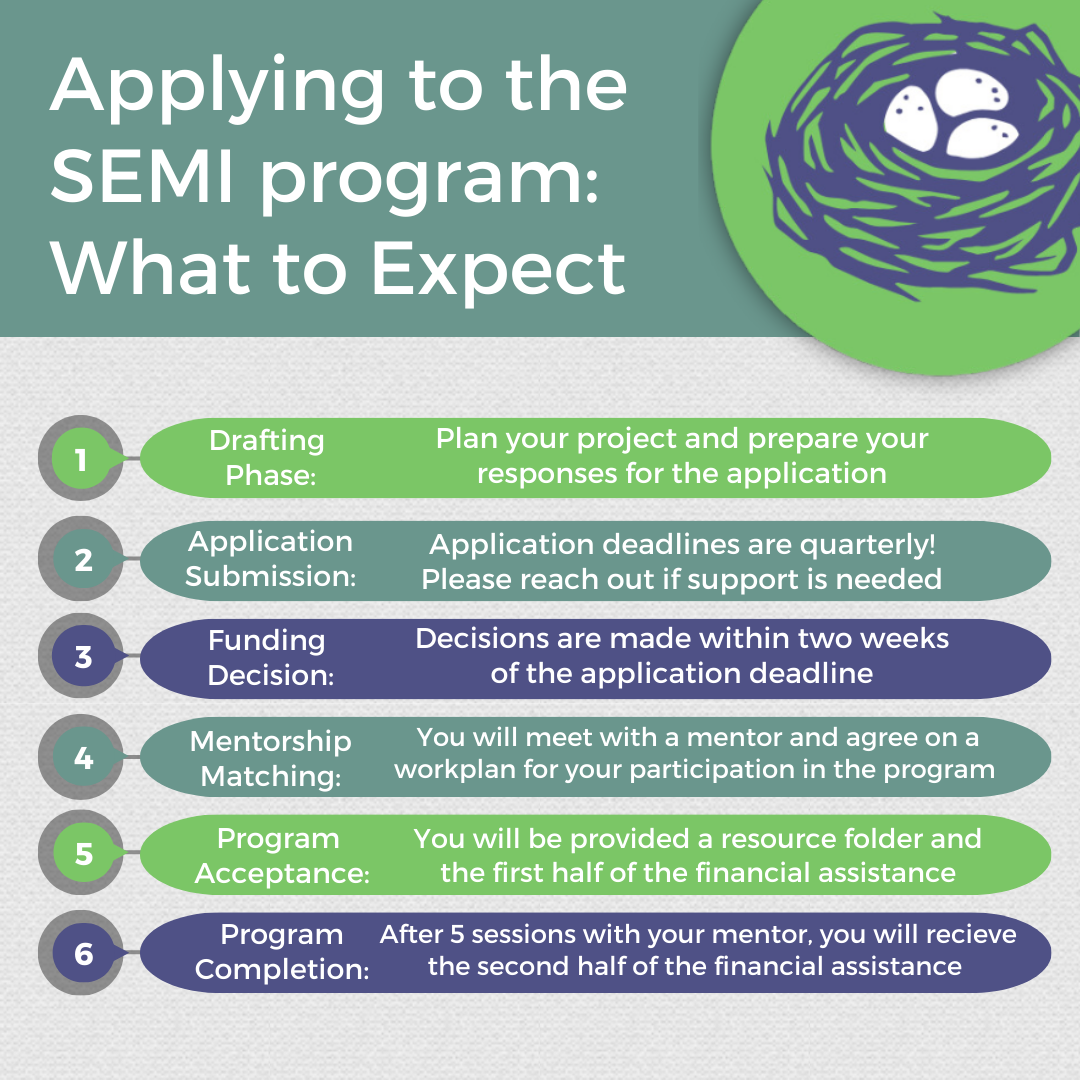 Applying to the SEMI program: What to Expect

1 Drafting Phase: Plan your project and prepare your responses for the application

2 Application Submission: Application deadlines are quarterly! Please reach out if support is needed

3 Funding Decision: Decisions are made within two weeks of the application deadline

4 Mentorship Matching: You will meet with a mentor and agree on a workplan for your participation in the program

5 Program Acceptance: You will be provided a resource folder and the first half of the financial assistance

6 Program Completion: After 5 sessions with your mentor, you will recieve the second half of the financial assistance